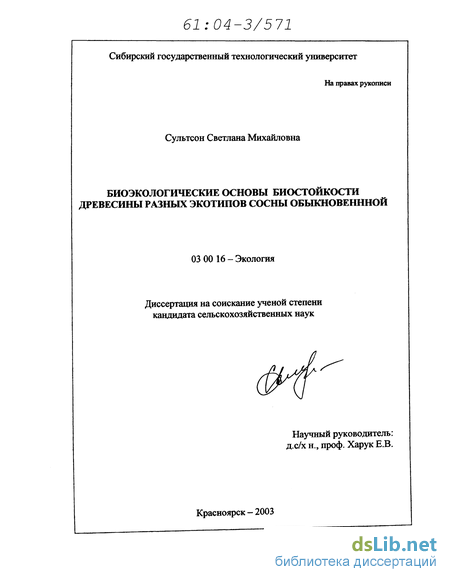 61:04-3/571

Сибирский государственный технологический университет

На правах рукописи

Сультсон Светлана Михайловна

БИОЭКОЛОГИЧЕСКИЕ ОСНОВЫ БИОСТОЙКОСТИ ДРЕВЕСИНЫ РАЗНЫХ ЭКОТИПОВ СОСНЫ ОБЫКНОВЕНННОЙ

03 00 16 – Экология

Диссертация на соискание ученой степени кандидата сельскохозяйственных наук

Научный руководитель: д.с/х н., проф. Харук Е.В.

Красноярск – 2003

dsLib.net
библиотека диссертаций